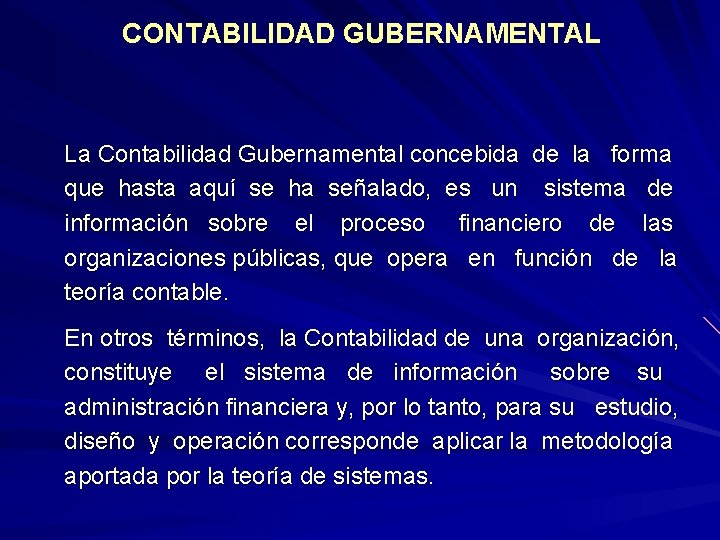 CONTABILIDAD GUBERNAMENTAL

La Contabilidad Gubernamental concebida de la forma que hasta aquí se ha señalado, es un sistema de información sobre el proceso financiero de las organizaciones públicas, que opera en función de la teoría contable.

En otros términos, la Contabilidad de una organización, constituye el sistema de información sobre su administración financiera y, por lo tanto, para su estudio, diseño y operación corresponde aplicar la metodología aportada por la teoría de sistemas.